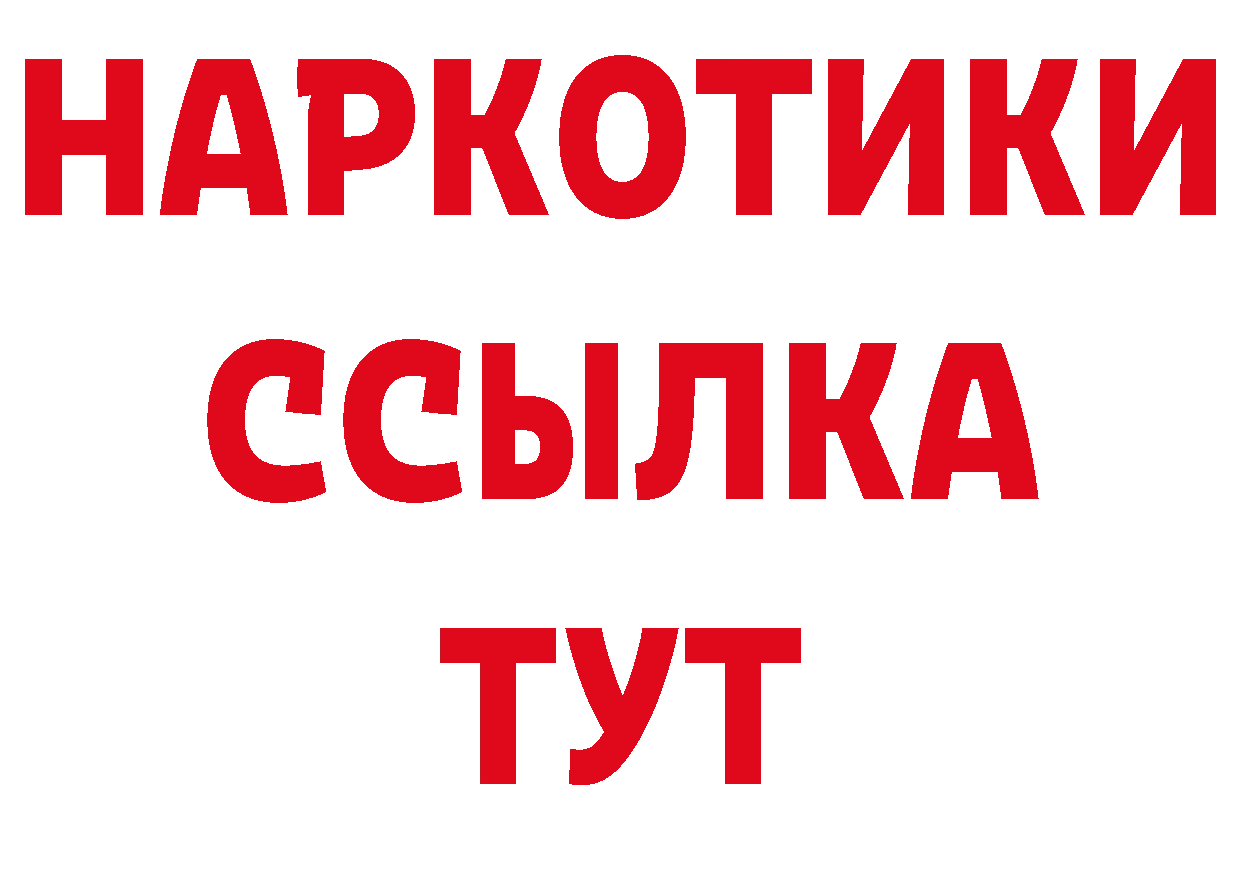 НАРКОТИКИ
ССЫЛКА
ТУТ